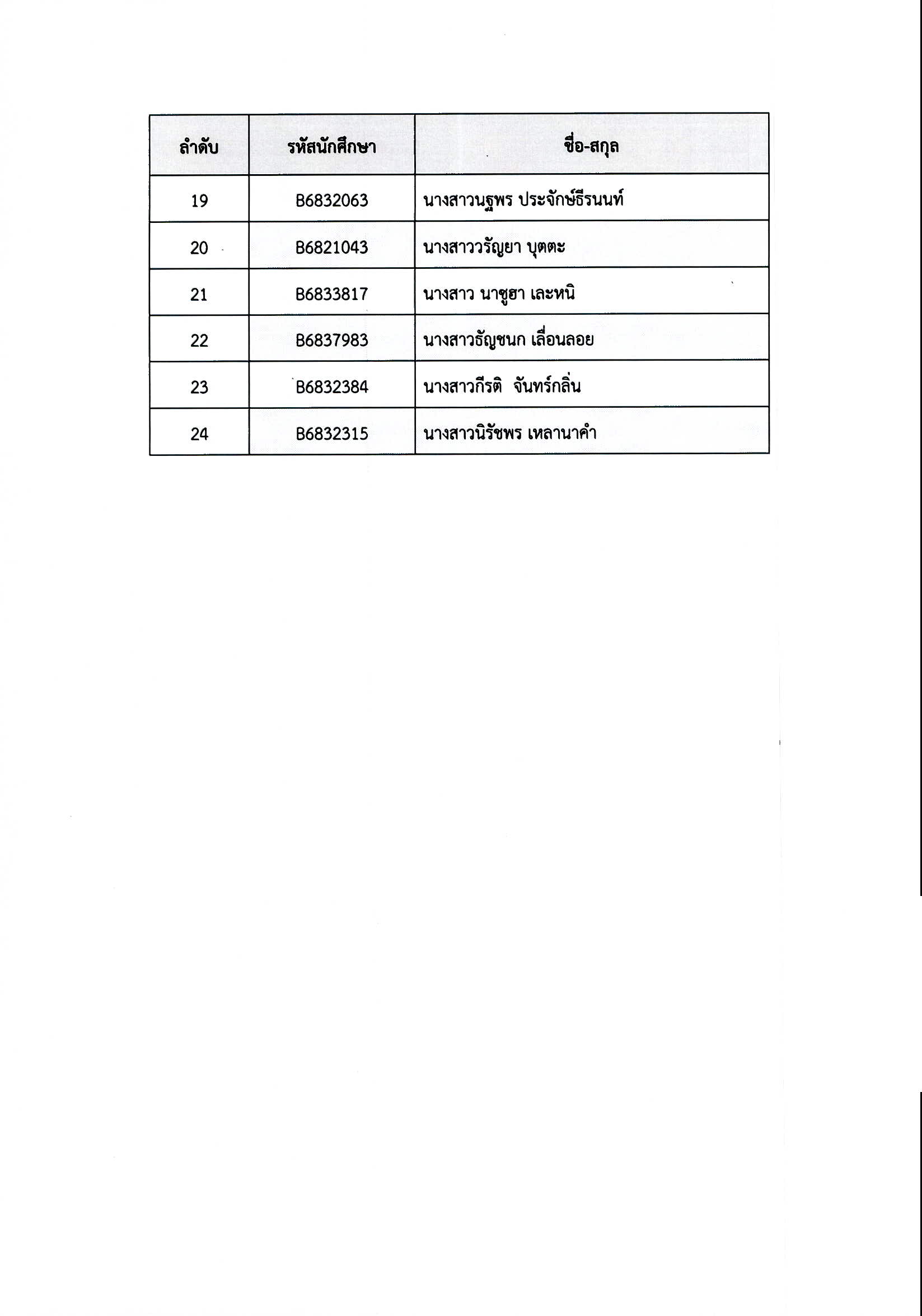 | ลำดับ | รหัสนักศึกษา | ชื่อ-สกุล |
|---|---|---|
| 19 | B6832063 | นางสาวนฐพร ประจักษ์ธีรนนท์ |
| 20 | B6821043 | นางสาววรัญยา บุตตะ |
| 21 | B6833817 | นางสาว นาซูฮา เละหนิ |
| 22 | B6837983 | นางสาวธัญชนก เลื่อนลอย |
| 23 | B6832384 | นางสาวกีรติ จันทร์กลิ่น |
| 24 | B6832315 | นางสาวนิรัชพร เหลานาคำ |